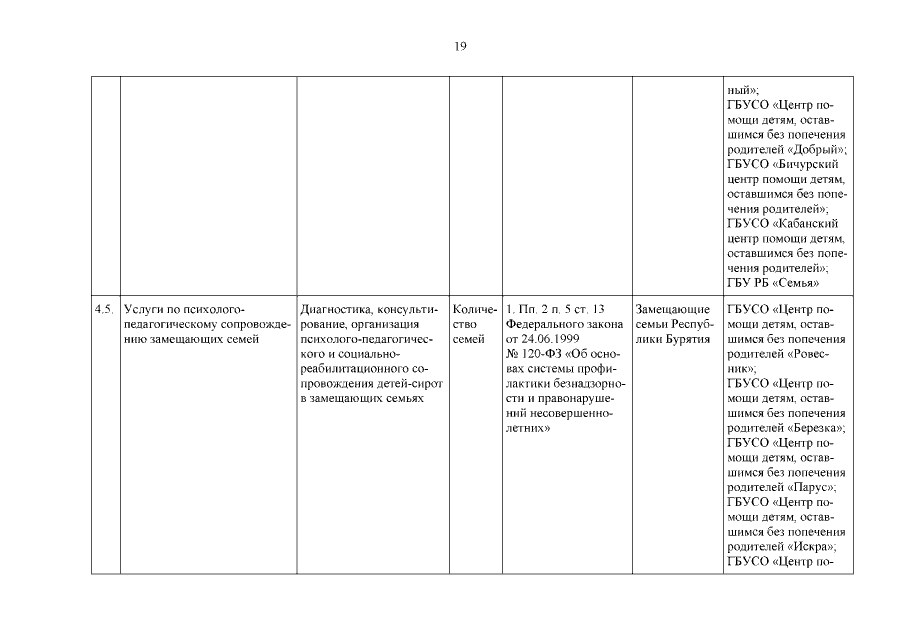 19

| | | | | | | |
|---|---|---|---|---|---|---|
| | | | | | | ный»; ГБУСО «Центр помощи детям, оставшимся без попечения родителей «Добрый»; ГБУСО «Бичурский центр помощи детям, оставшимся без попечения родителей»; ГБУСО «Кабанский центр помощи детям, оставшимся без попечения родителей»; ГБУ РБ «Семья» |
| 4.5. | Услуги по психолого-педагогическому сопровождению замещающих семей | Диагностика, консультирование, организация психолого-педагогического и социально-реабилитационного сопровождения детей-сирот в замещающих семьях | Количество семей | 1. Пп. 2 п. 5 ст. 13 Федерального закона от 24.06.1999 № 120-ФЗ «Об основах системы профилактики безнадзорности и правонарушений несовершеннолетних» | Замещающие семьи Республики Бурятия | ГБУСО «Центр помощи детям, оставшимся без попечения родителей «Ровесник»; ГБУСО «Центр помощи детям, оставшимся без попечения родителей «Березка»; ГБУСО «Центр помощи детям, оставшимся без попечения родителей «Парус»; ГБУСО «Центр помощи детям, оставшимся без попечения родителей «Искра»; ГБУСО «Центр по- |